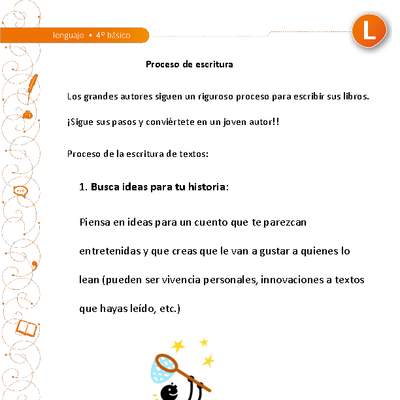 lenguaje • 4º básico

L

Proceso de escritura

Los grandes autores siguen un riguroso proceso para escribir sus libros.

¡Sigue sus pasos y conviértete en un joven autor!!

Proceso de la escritura de textos:

1. Busca ideas para tu historia:

Piensa en ideas para un cuento que te parezcan entretenidas y que creas que le van a gustar a quienes lo lean (pueden ser vivencia personales, innovaciones a textos que hayas leído, etc.)